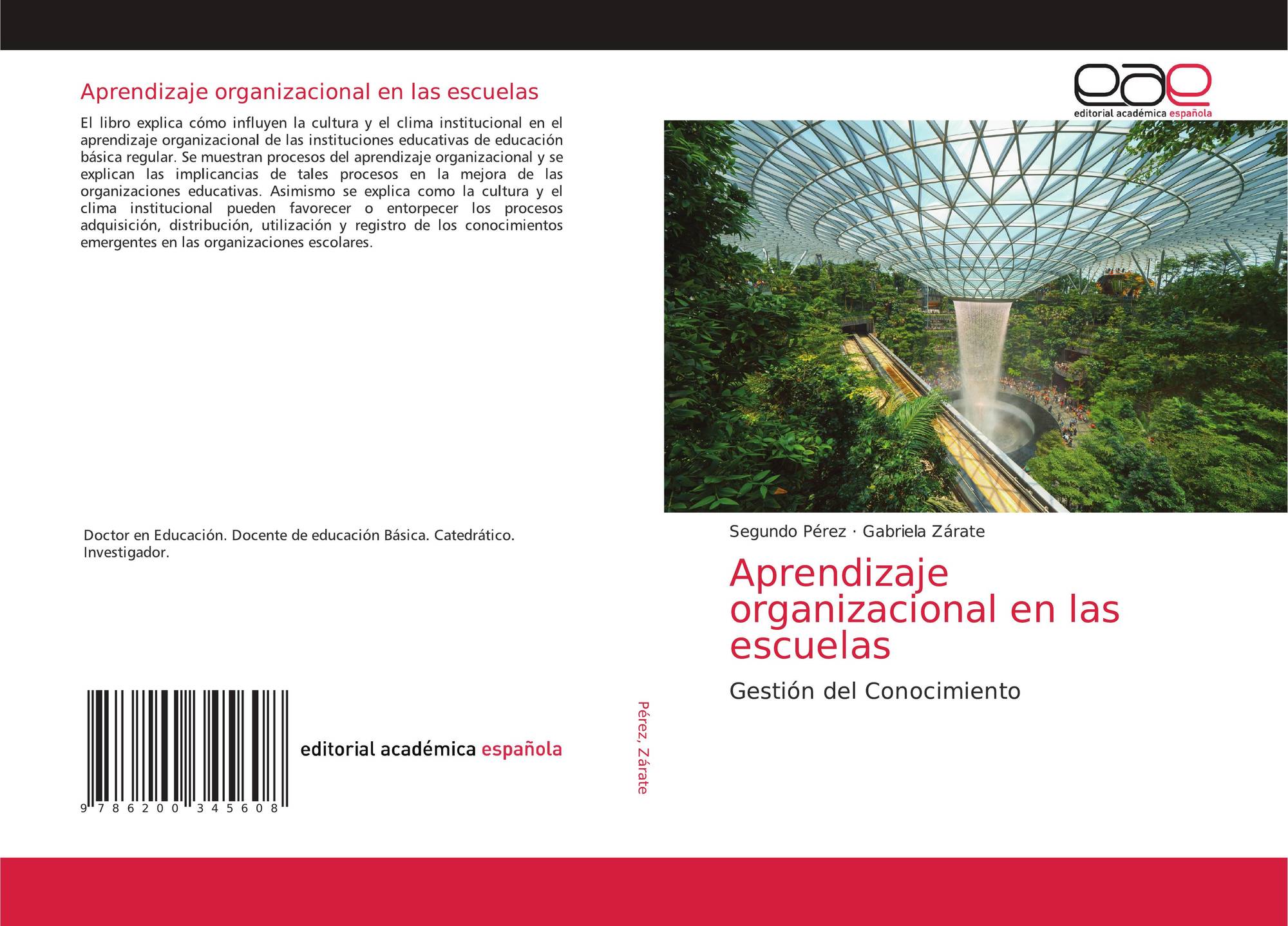 Aprendizaje organizacional en las escuelas

El libro explica cómo influyen la cultura y el clima institucional en el aprendizaje organizacional de las instituciones educativas de educación básica regular. Se muestran procesos del aprendizaje organizacional y se explican las implicancias de tales procesos en la mejora de las organizaciones educativas. Asimismo se explica como la cultura y el clima institucional pueden favorecer o entorpecer los procesos adquisición, distribución, utilización y registro de los conocimientos emergentes en las organizaciones escolares.

Doctor en Educación. Docente de educación Básica. Catedrático. Investigador.

9 786200 345608

editorial académica española

Pérez, Zárate

eae
editorial académica española

Segundo Pérez · Gabriela Zárate

Aprendizaje organizacional en las escuelas

Gestión del Conocimiento